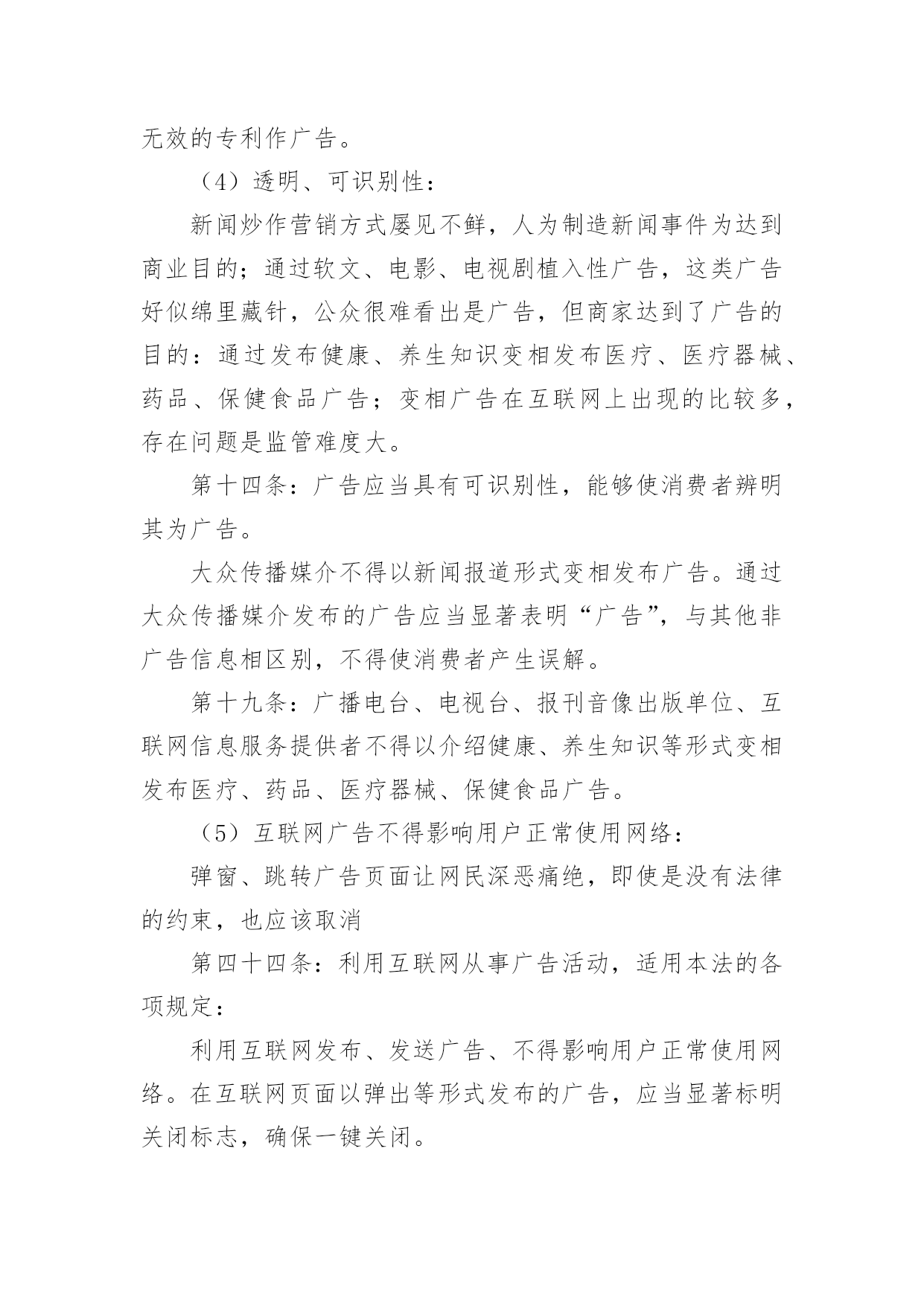 无效的专利作广告。

（4）透明、可识别性：

新闻炒作营销方式屡见不鲜，人为制造新闻事件为达到商业目的；通过软文、电影、电视剧植入性广告，这类广告好似绵里藏针，公众很难看出是广告，但商家达到了广告的目的：通过发布健康、养生知识变相发布医疗、医疗器械、药品、保健食品广告；变相广告在互联网上出现的比较多，存在问题是监管难度大。

第十四条：广告应当具有可识别性，能够使消费者辨明其为广告。

大众传播媒介不得以新闻报道形式变相发布广告。通过大众传播媒介发布的广告应当显著表明“广告”，与其他非广告信息相区别，不得使消费者产生误解。

第十九条：广播电台、电视台、报刊音像出版单位、互联网信息服务提供者不得以介绍健康、养生知识等形式变相发布医疗、药品、医疗器械、保健食品广告。

（5）互联网广告不得影响用户正常使用网络：

弹窗、跳转广告页面让网民深恶痛绝，即使是没有法律的约束，也应该取消

第四十四条：利用互联网从事广告活动，适用本法的各项规定：

利用互联网发布、发送广告、不得影响用户正常使用网络。在互联网页面以弹出等形式发布的广告，应当显著标明关闭标志，确保一键关闭。